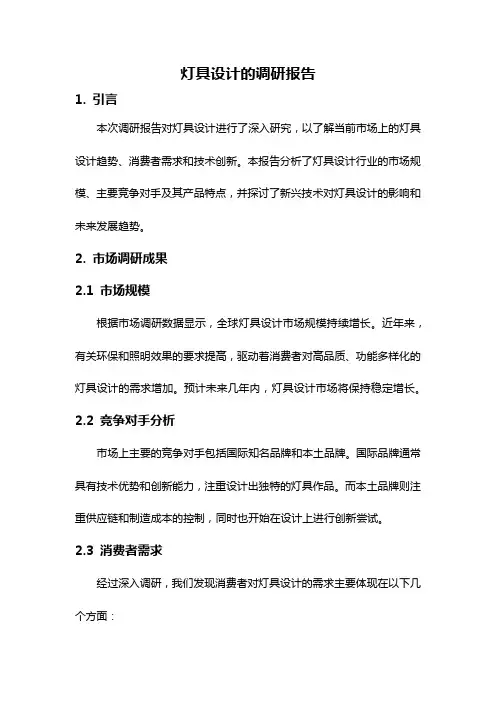 灯具设计的调研报告

1. 引言

本次调研报告对灯具设计进行了深入研究，以了解当前市场上的灯具设计趋势、消费者需求和技术创新。本报告分析了灯具设计行业的市场规模、主要竞争对手及其产品特点，并探讨了新兴技术对灯具设计的影响和未来发展趋势。

2. 市场调研成果

2.1 市场规模

根据市场调研数据显示，全球灯具设计市场规模持续增长。近年来，有关环保和照明效果的要求提高，驱动着消费者对高品质、功能多样化的灯具设计的需求增加。预计未来几年内，灯具设计市场将保持稳定增长。

2.2 竞争对手分析

市场上主要的竞争对手包括国际知名品牌和本土品牌。国际品牌通常具有技术优势和创新能力，注重设计出独特的灯具作品。而本土品牌则注重供应链和制造成本的控制，同时也开始在设计上进行创新尝试。

2.3 消费者需求

经过深入调研，我们发现消费者对灯具设计的需求主要体现在以下几个方面：